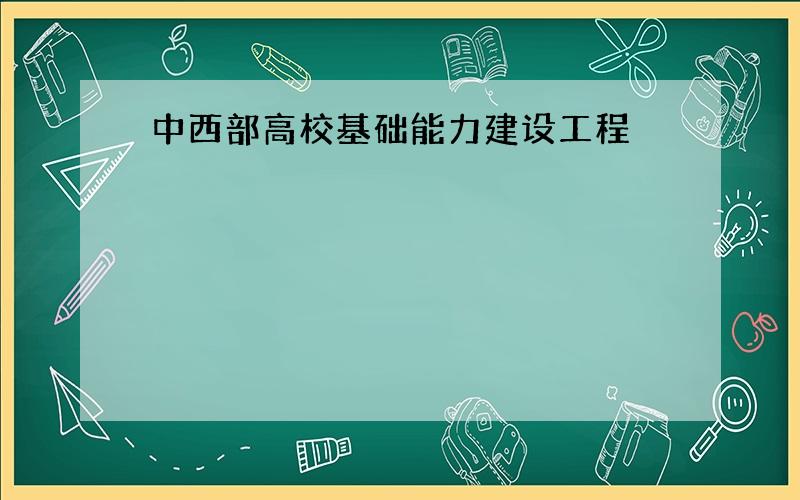 中西部高校基础能力建设工程